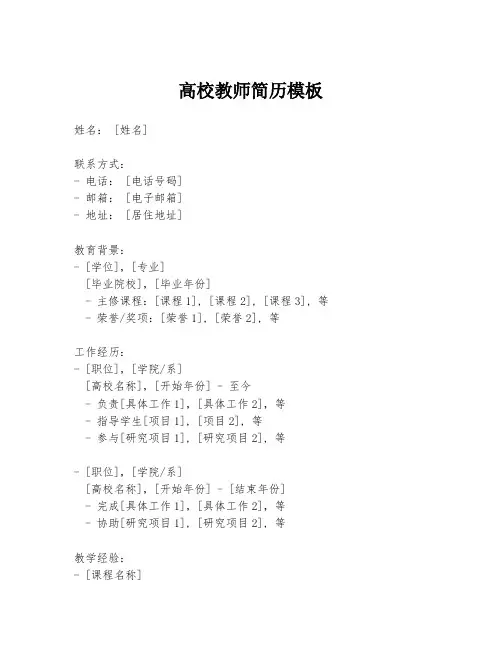 高校教师简历模板

姓名：［姓名］

联系方式：
- 电话：［电话号码］
- 邮箱：［电子邮箱］
- 地址：［居住地址］

教育背景：
- ［学位］，［专业］
［毕业院校］，［毕业年份］
- 主修课程：［课程 1］，［课程 2］，［课程 3］，等
- 荣誉/奖项：［荣誉 1］，［荣誉 2］，等

工作经历：
- ［职位］，［学院/系］
［高校名称］，［开始年份］ - 至今
- 负责［具体工作 1］，［具体工作 2］，等
- 指导学生［项目 1］，［项目 2］，等
- 参与［研究项目 1］，［研究项目 2］，等

- ［职位］，［学院/系］
［高校名称］，［开始年份］ - ［结束年份］
- 完成［具体工作 1］，［具体工作 2］，等
- 协助［研究项目 1］，［研究项目 2］，等

教学经验：
- ［课程名称］